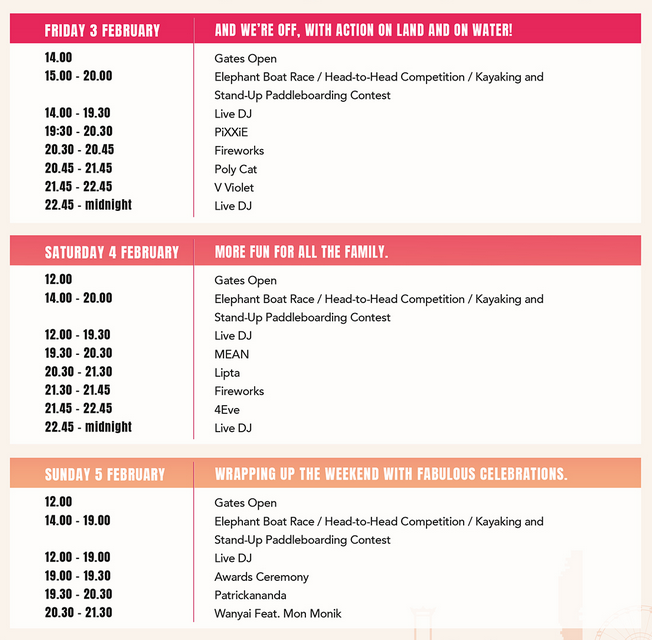 | FRIDAY 3 FEBRUARY | AND WE'RE OFF, WITH ACTION ON LAND AND ON WATER! |
|---|---|
| 14.00 | Gates Open |
| 15.00 - 20.00 | Elephant Boat Race / Head-to-Head Competition / Kayaking and Stand-Up Paddleboarding Contest |
| 14.00 - 19.30 | Live DJ |
| 19:30 - 20.30 | PiXXiE |
| 20.30 - 20.45 | Fireworks |
| 20.45 - 21.45 | Poly Cat |
| 21.45 - 22.45 | V Violet |
| 22.45 - midnight | Live DJ |

| SATURDAY 4 FEBRUARY | MORE FUN FOR ALL THE FAMILY. |
|---|---|
| 12.00 | Gates Open |
| 14.00 - 20.00 | Elephant Boat Race / Head-to-Head Competition / Kayaking and Stand-Up Paddleboarding Contest |
| 12.00 - 19.30 | Live DJ |
| 19.30 - 20.30 | MEAN |
| 20.30 - 21.30 | Lipta |
| 21.30 - 21.45 | Fireworks |
| 21.45 - 22.45 | 4Eve |
| 22.45 - midnight | Live DJ |

| SUNDAY 5 FEBRUARY | WRAPPING UP THE WEEKEND WITH FABULOUS CELEBRATIONS. |
|---|---|
| 12.00 | Gates Open |
| 14.00 - 19.00 | Elephant Boat Race / Head-to-Head Competition / Kayaking and Stand-Up Paddleboarding Contest |
| 12.00 - 19.00 | Live DJ |
| 19.00 - 19.30 | Awards Ceremony |
| 19.30 - 20.30 | Patrickananda |
| 20.30 - 21.30 | Wanyai Feat. Mon Monik |